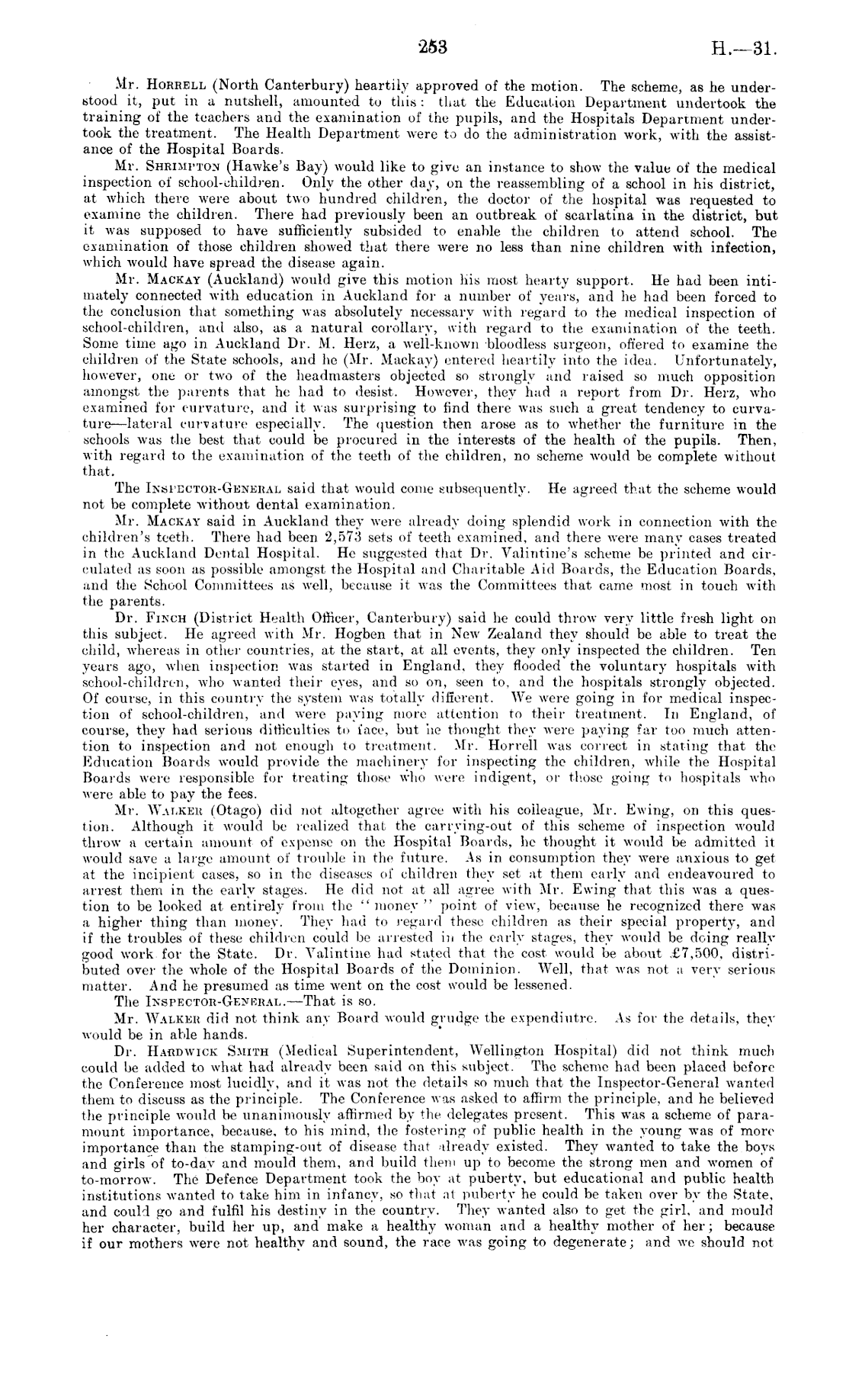 253 H.—31.

Mr. Horrell (North Canterbury) heartily approved of the motion. The scheme, as he understood it, put in a nutshell, amounted to this: that the Education Department undertook the training of the teachers and the examination of the pupils, and the Hospitals Department undertook the treatment. The Health Department were to do the administration work, with the assistance of the Hospital Boards.

Mr. Shrimpton (Hawke's Bay) would like to give an instance to show the value of the medical inspection of school-children. Only the other day, on the reassembling of a school in his district, at which there were about two hundred children, the doctor of the hospital was requested to examine the children. There had previously been an outbreak of scarlatina in the district, but it was supposed to have sufficiently subsided to enable the children to attend school. The examination of those children showed that there were no less than nine children with infection, which would have spread the disease again.

Mr. Mackay (Auckland) would give this motion his most hearty support. He had been intimately connected with education in Auckland for a number of years, and he had been forced to the conclusion that something was absolutely necessary with regard to the medical inspection of school-children, and also, as a natural corollary, with regard to the examination of the teeth. Some time ago in Auckland Dr. M. Herz, a well-known bloodless surgeon, offered to examine the children of the State schools, and he (Mr. Mackay) entered heartily into the idea. Unfortunately, however, one or two of the headmasters objected so strongly and raised so much opposition amongst the parents that he had to desist. However, they had a report from Dr. Herz, who examined for curvature, and it was surprising to find there was such a great tendency to curvature—lateral curvature especially. The question then arose as to whether the furniture in the schools was the best that could be procured in the interests of the health of the pupils. Then, with regard to the examination of the teeth of the children, no scheme would be complete without that.

The Inspector-General said that would come subsequently. He agreed that the scheme would not be complete without dental examination.

Mr. Mackay said in Auckland they were already doing splendid work in connection with the children's teeth. There had been 2,573 sets of teeth examined, and there were many cases treated in the Auckland Dental Hospital. He suggested that Dr. Valintine's scheme be printed and circulated as soon as possible amongst the Hospital and Charitable Aid Boards, the Education Boards, and the School Committees as well, because it was the Committees that came most in touch with the parents.

Dr. Finch (District Health Officer, Canterbury) said he could throw very little fresh light on this subject. He agreed with Mr. Hogben that in New Zealand they should be able to treat the child, whereas in other countries, at the start, at all events, they only inspected the children. Ten years ago, when inspection was started in England, they flooded the voluntary hospitals with school-children, who wanted their eyes, and so on, seen to, and the hospitals strongly objected. Of course, in this country the system was totally different. We were going in for medical inspection of school-children, and were paying more attention to their treatment. In England, of course, they had serious difficulties to face, but he thought they were paying far too much attention to inspection and not enough to treatment. Mr. Horrell was correct in stating that the Education Boards would provide the machinery for inspecting the children, while the Hospital Boards were responsible for treating those who were indigent, or those going to hospitals who were able to pay the fees.

Mr. Walker (Otago) did not altogether agree with his colleague, Mr. Ewing, on this question. Although it would be realized that the carrying-out of this scheme of inspection would throw a certain amount of expense on the Hospital Boards, he thought it would be admitted it would save a large amount of trouble in the future. As in consumption they were anxious to get at the incipient cases, so in the diseases of children they set at them early and endeavoured to arrest them in the early stages. He did not at all agree with Mr. Ewing that this was a question to be looked at entirely from the "money" point of view, because he recognized there was a higher thing than money. They had to regard these children as their special property, and if the troubles of these children could be arrested in the early stages, they would be doing really good work for the State. Dr. Valintine had stated that the cost would be about £7,500, distributed over the whole of the Hospital Boards of the Dominion. Well, that was not a very serious matter. And he presumed as time went on the cost would be lessened.

The Inspector-General.—That is so.

Mr. Walker did not think any Board would grudge the expendiutre. As for the details, they would be in able hands.

Dr. Hardwick Smith (Medical Superintendent, Wellington Hospital) did not think much could be added to what had already been said on this subject. The scheme had been placed before the Conference most lucidly, and it was not the details so much that the Inspector-General wanted them to discuss as the principle. The Conference was asked to affirm the principle, and he believed the principle would be unanimously affirmed by the delegates present. This was a scheme of paramount importance, because, to his mind, the fostering of public health in the young was of more importance than the stamping-out of disease that already existed. They wanted to take the boys and girls of to-day and mould them, and build them up to become the strong men and women of to-morrow. The Defence Department took the boy at puberty, but educational and public health institutions wanted to take him in infancy, so that at puberty he could be taken over by the State, and could go and fulfil his destiny in the country. They wanted also to get the girl, and mould her character, build her up, and make a healthy woman and a healthy mother of her; because if our mothers were not healthy and sound, the race was going to degenerate; and we should not